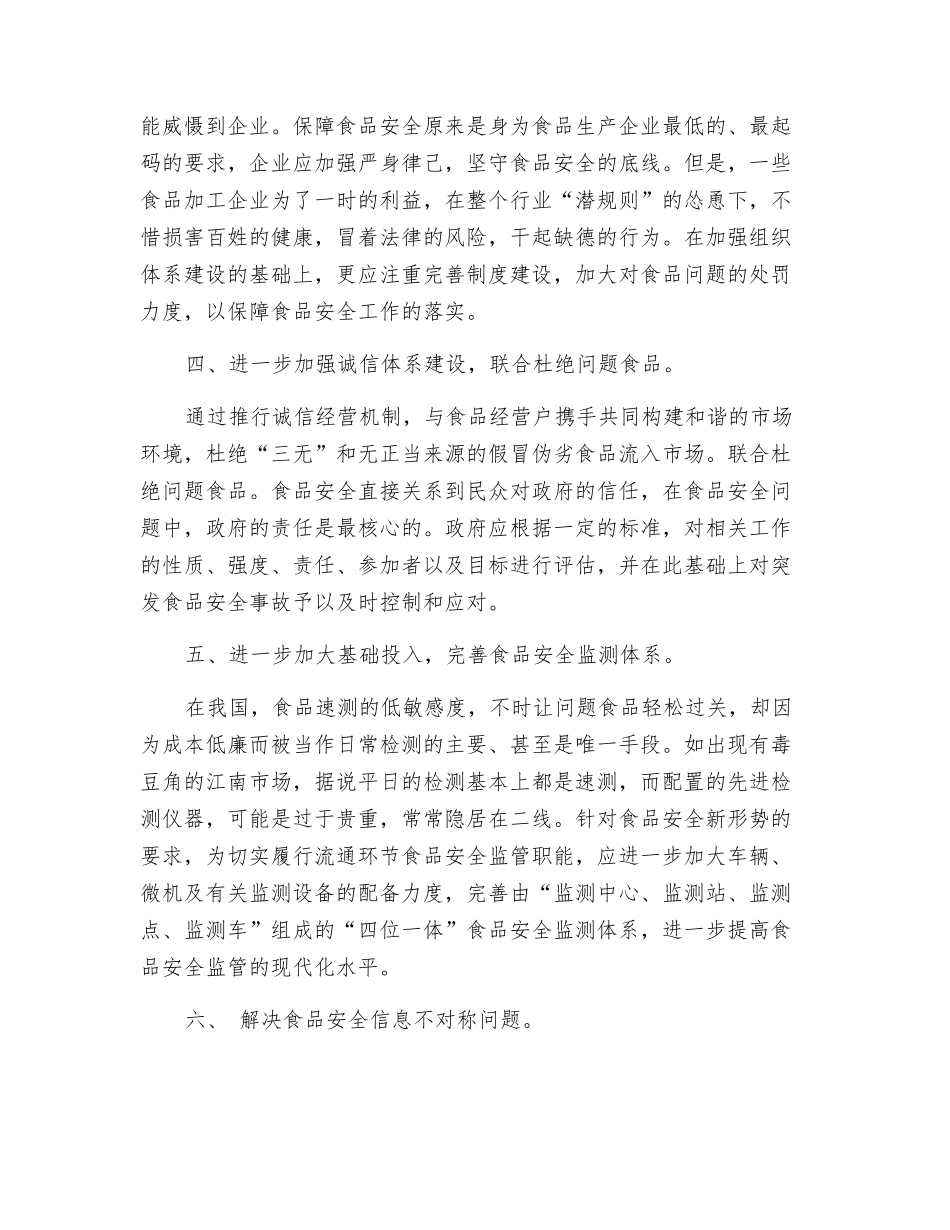 能威慑到企业。保障食品安全原来是身为食品生产企业最低的、最起码的要求，企业应加强严身律己，坚守食品安全的底线。但是，一些食品加工企业为了一时的利益，在整个行业“潜规则”的怂恿下，不惜损害百姓的健康，冒着法律的风险，干起缺德的行为。在加强组织体系建设的基础上，更应注重完善制度建设，加大对食品问题的处罚力度，以保障食品安全工作的落实。

四、进一步加强诚信体系建设，联合杜绝问题食品。

通过推行诚信经营机制，与食品经营户携手共同构建和谐的市场环境，杜绝“三无”和无正当来源的假冒伪劣食品流入市场。联合杜绝问题食品。食品安全直接关系到民众对政府的信任，在食品安全问题中，政府的责任是最核心的。政府应根据一定的标准，对相关工作的性质、强度、责任、参加者以及目标进行评估，并在此基础上对突发食品安全事故予以及时控制和应对。

五、进一步加大基础投入，完善食品安全监测体系。

在我国，食品速测的低敏感度，不时让问题食品轻松过关，却因为成本低廉而被当作日常检测的主要、甚至是唯一手段。如出现有毒豆角的江南市场，据说平日的检测基本上都是速测，而配置的先进检测仪器，可能是过于贵重，常常隐居在二线。针对食品安全新形势的要求，为切实履行流通环节食品安全监管职能，应进一步加大车辆、微机及有关监测设备的配备力度，完善由“监测中心、监测站、监测点、监测车”组成的“四位一体”食品安全监测体系，进一步提高食品安全监管的现代化水平。

六、 解决食品安全信息不对称问题。